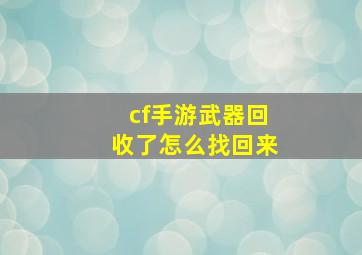 cf手游武器回收了怎么找回来